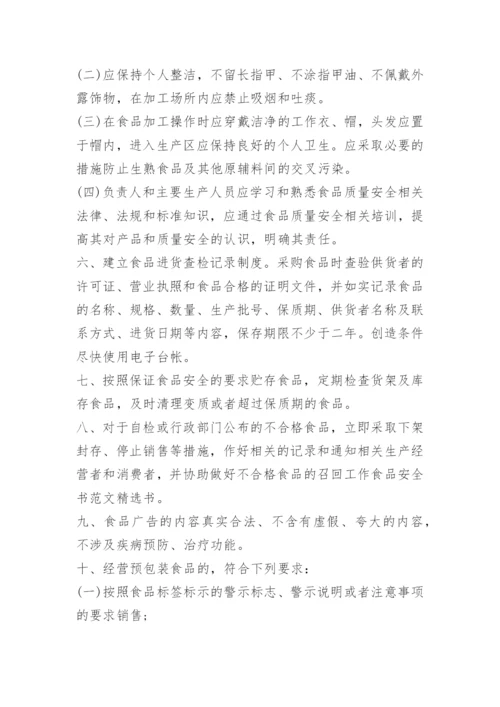 (二)应保持个人整洁，不留长指甲、不涂指甲油、不佩戴外露饰物，在加工场所内应禁止吸烟和吐痰。

(三)在食品加工操作时应穿戴洁净的工作衣、帽，头发应置于帽内，进入生产区应保持良好的个人卫生。应采取必要的措施防止生熟食品及其他原辅料间的交叉污染。

(四)负责人和主要生产人员应学习和熟悉食品质量安全相关法律、法规和标准知识，应通过食品质量安全相关培训，提高其对产品和质量安全的认识，明确其责任。

六、建立食品进货查检记录制度。采购食品时查验供货者的许可证、营业执照和食品合格的证明文件，并如实记录食品的名称、规格、数量、生产批号、保质期、供货者名称及联系方式、进货日期等内容，保存期限不少于二年。创造条件尽快使用电子台帐。

七、按照保证食品安全的要求贮存食品，定期检查货架及库存食品，及时清理变质或者超过保质期的食品。

八、对于自检或行政部门公布的不合格食品，立即采取下架封存、停止销售等措施，作好相关的记录和通知相关生产经营者和消费者，并协助做好不合格食品的召回工作食品安全书范文精选书。

九、食品广告的内容真实合法、不含有虚假、夸大的内容，不涉及疾病预防、治疗功能。

十、经营预包装食品的，符合下列要求：

(一)按照食品标签标示的警示标志、警示说明或者注意事项的要求销售；